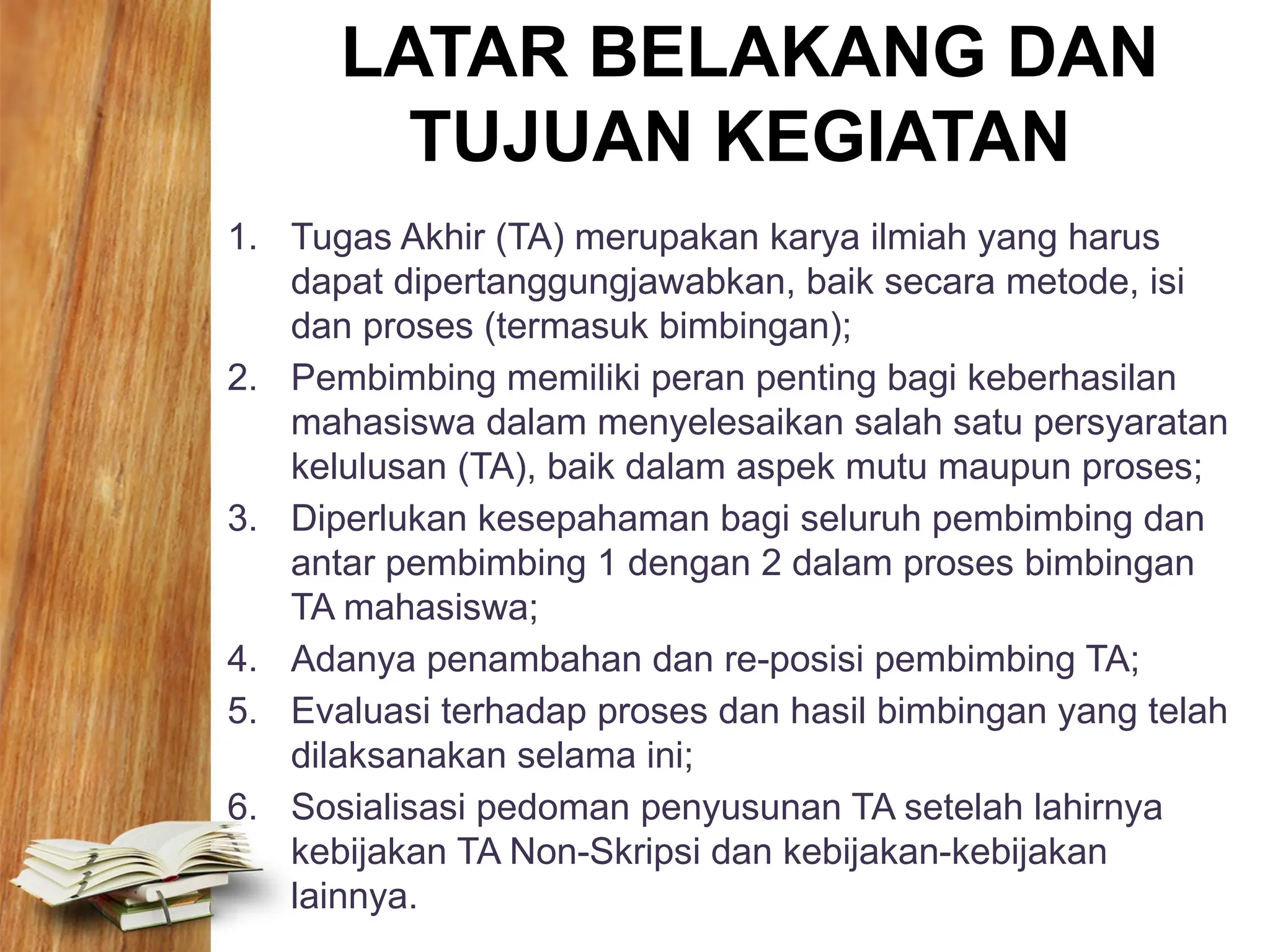 LATAR BELAKANG DAN TUJUAN KEGIATAN

1. Tugas Akhir (TA) merupakan karya ilmiah yang harus dapat dipertanggungjawabkan, baik secara metode, isi dan proses (termasuk bimbingan);
2. Pembimbing memiliki peran penting bagi keberhasilan mahasiswa dalam menyelesaikan salah satu persyaratan kelulusan (TA), baik dalam aspek mutu maupun proses;
3. Diperlukan kesepahaman bagi seluruh pembimbing dan antar pembimbing 1 dengan 2 dalam proses bimbingan TA mahasiswa;
4. Adanya penambahan dan re-posisi pembimbing TA;
5. Evaluasi terhadap proses dan hasil bimbingan yang telah dilaksanakan selama ini;
6. Sosialisasi pedoman penyusunan TA setelah lahirnya kebijakan TA Non-Skripsi dan kebijakan-kebijakan lainnya.